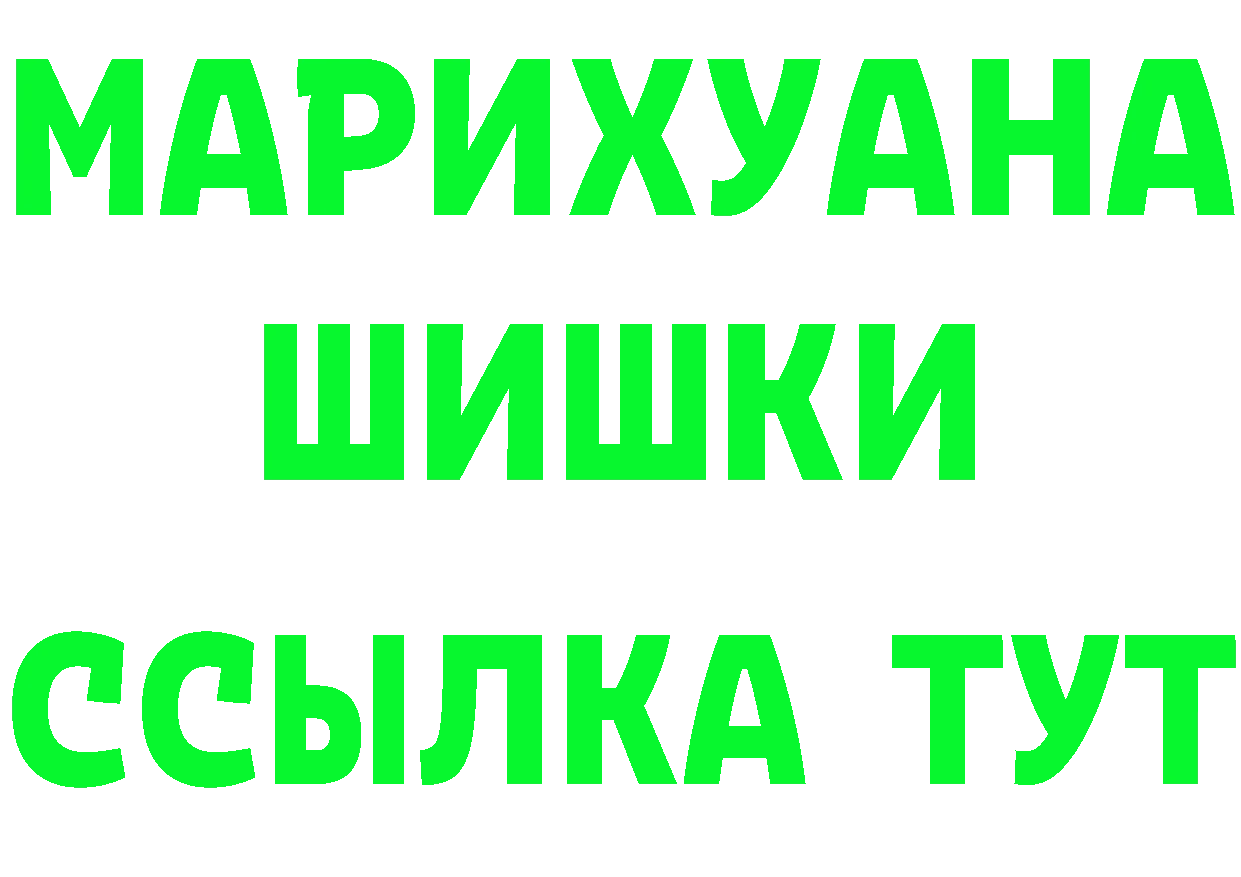 МАРИХУАНА
ШИШКИ
ССЫЛКА ТУТ